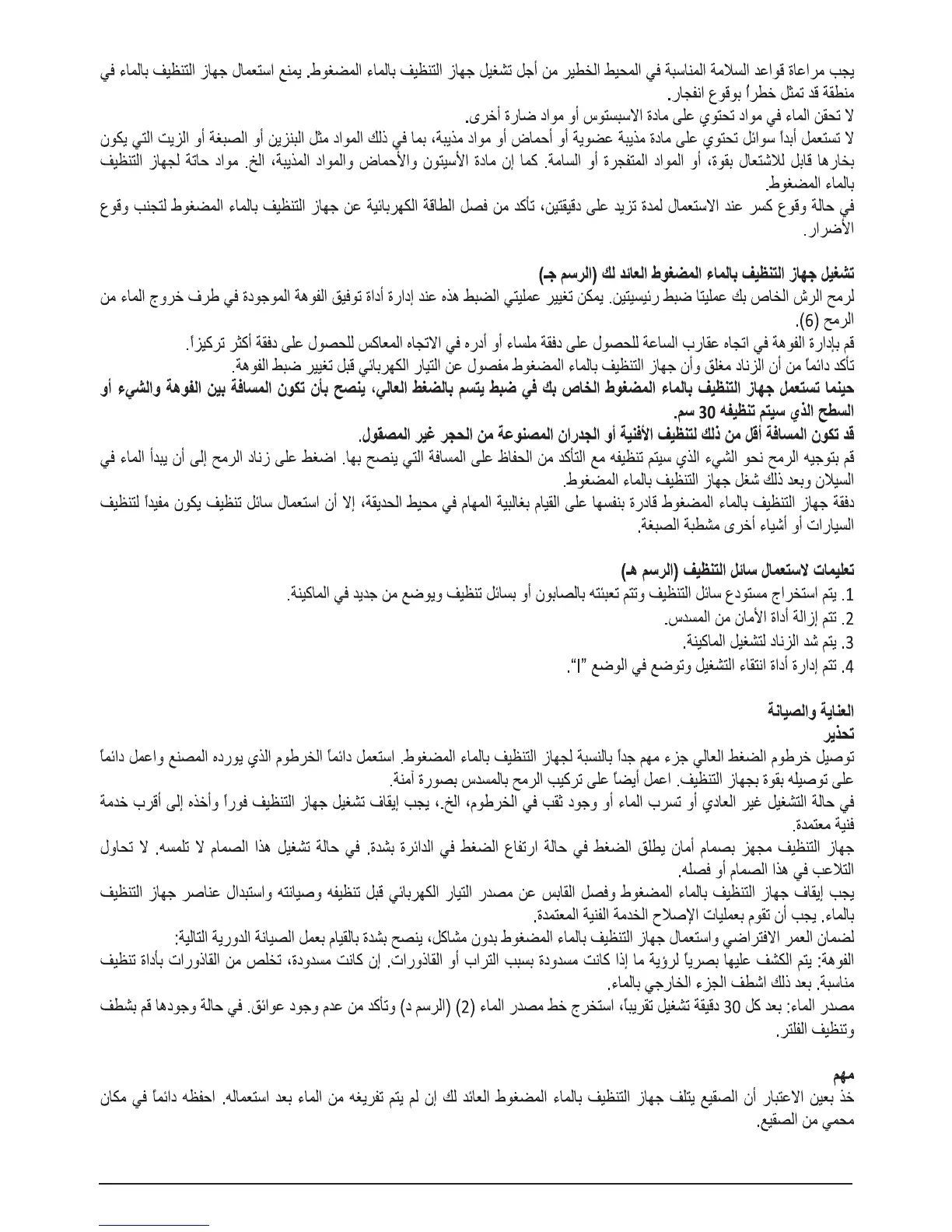 يجب مراعاة قواعد السلامة المناسبة في المحيط الخطير من أجل تشغيل جهاز التنظيف بالماء المضغوط. يمنع استعمال جهاز التنظيف بالماء في منطقة قد تمثل خطراً بوقوع انفجار.
لا تحقن الماء في مواد تحتوي على مادة الاسبستوس أو مواد ضارة أخرى.
لا تستعمل أبداً سوائل تحتوي على مادة مذيبة عضوية أو أحماض أو مواد مذيبة، بما في ذلك المواد مثل البنزين أو الصبغة أو الزيت التي يكون بخارها قابل للاشتعال بقوة، أو المواد المتفجرة أو السامة. كما إن مادة الأسيتون والأحماض والمواد المذيبة، الخ. مواد حاتة لجهاز التنظيف بالماء المضغوط.
في حالة وقوع كسر عند الاستعمال لمدة تزيد على دقيقتين، تأكد من فصل الطاقة الكهربائية عن جهاز التنظيف بالماء المضغوط لتجنب وقوع الأضرار.

تشغيل جهاز التنظيف بالماء المضغوط العائد لك (الرسم جـ)
لرمح الرش الخاص بك عمليتا ضبط رئيسيتين. يمكن تغيير عمليتي الضبط هذه عند إدارة أداة توفيق الفوهة الموجودة في طرف خروج الماء من الرمح (6).
قم بإدارة الفوهة في اتجاه عقارب الساعة للحصول على دفقة ملساء أو أدره في الاتجاه المعاكس للحصول على دفقة أكثر تركيزاً.
تأكد دائماً من أن الزناد مغلق وأن جهاز التنظيف بالماء المضغوط مفصول عن التيار الكهربائي قبل تغيير ضبط الفوهة.
حينما تستعمل جهاز التنظيف بالماء المضغوط الخاص بك في ضبط يتسم بالضغط العالي، ينصح بأن تكون المسافة بين الفوهة والشيء أو السطح الذي سيتم تنظيفه 30 سم.
قد تكون المسافة أقل من ذلك لتنظيف الأفنية أو الجدران المصنوعة من الحجر غير المصقول.
قم بتوجيه الرمح نحو الشيء الذي سيتم تنظيفه مع التأكد من الحفاظ على المسافة التي ينصح بها. اضغط على زناد الرمح إلى أن يبدأ الماء في السيلان وبعد ذلك شغل جهاز التنظيف بالماء المضغوط.
دفقة جهاز التنظيف بالماء المضغوط قادرة بنفسها على القيام بغالبية المهام في محيط الحديقة، إلا أن استعمال سائل تنظيف يكون مفيداً لتنظيف السيارات أو أشياء أخرى مشطبة الصبغة.

تعليمات لاستعمال سائل التنظيف (الرسم هـ)
1. يتم استخراج مستودع سائل التنظيف وتتم تعبئته بالصابون أو بسائل تنظيف ويوضع من جديد في الماكينة.
2. تتم إزالة أداة الأمان من المسدس.
3. يتم شد الزناد لتشغيل الماكينة.
4. تتم إدارة أداة انتقاء التشغيل وتوضع في الوضع "I".

العناية والصيانة
تحذير
توصيل خرطوم الضغط العالي جزء مهم جداً بالنسبة لجهاز التنظيف بالماء المضغوط. استعمل دائماً الخرطوم الذي يورده المصنع واعمل دائماً على توصيله بقوة بجهاز التنظيف. اعمل أيضاً على تركيب الرمح بالمسدس بصورة آمنة.
في حالة التشغيل غير العادي أو تسرب الماء أو وجود ثقب في الخرطوم، الخ.، يجب إيقاف تشغيل جهاز التنظيف فوراً وأخذه إلى أقرب خدمة فنية معتمدة.
جهاز التنظيف مجهز بصمام أمان يطلق الضغط في حالة ارتفاع الضغط في الدائرة بشدة. في حالة تشغيل هذا الصمام لا تلمسه. لا تحاول التلاعب في هذا الصمام أو فصله.
يجب إيقاف جهاز التنظيف بالماء المضغوط وفصل القابس عن مصدر التيار الكهربائي قبل تنظيفه وصيانته واستبدال عناصر جهاز التنظيف بالماء. يجب أن تقوم بعمليات الإصلاح الخدمة الفنية المعتمدة.
لضمان العمر الافتراضي واستعمال جهاز التنظيف بالماء المضغوط بدون مشاكل، ينصح بشدة بالقيام بعمل الصيانة الدورية التالية:
الفوهة: يتم الكشف عليها بصرياً لرؤية ما إذا كانت مسدودة بسبب التراب أو القاذورات. إن كانت مسدودة، تخلص من القاذورات بأداة تنظيف مناسبة. بعد ذلك اشطف الجزء الخارجي بالماء.
مصدر الماء: بعد كل 30 دقيقة تشغيل تقريباً، استخرج خط مصدر الماء (2) (الرسم د) وتأكد من عدم وجود عوائق. في حالة وجودها قم بشطف وتنظيف الفلتر.

مهم
خذ بعين الاعتبار أن الصقيع يتلف جهاز التنظيف بالماء المضغوط العائد لك إن لم يتم تفريغه من الماء بعد استعماله. احفظه دائماً في مكان محمي من الصقيع.